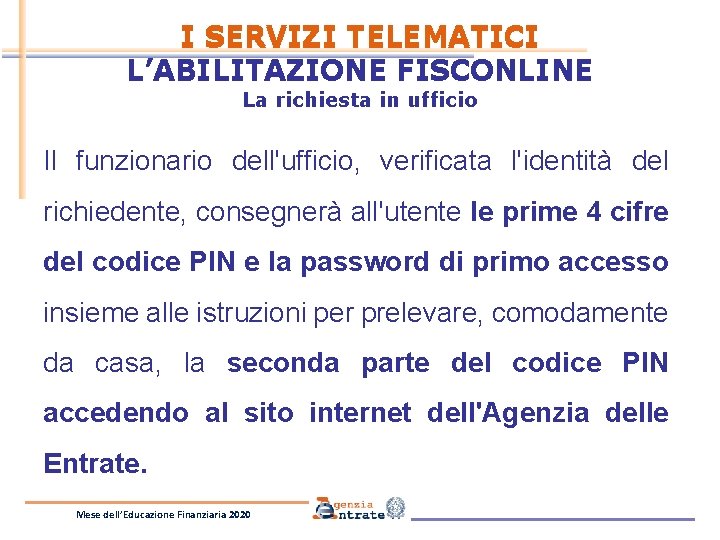 I SERVIZI TELEMATICI
L'ABILITAZIONE FISCONLINE
La richiesta in ufficio

Il funzionario dell'ufficio, verificata l'identità del richiedente, consegnerà all'utente le prime 4 cifre del codice PIN e la password di primo accesso insieme alle istruzioni per prelevare, comodamente da casa, la seconda parte del codice PIN accedendo al sito internet dell'Agenzia delle Entrate.

Mese dell'Educazione Finanziaria 2020

Agenzia Entrate